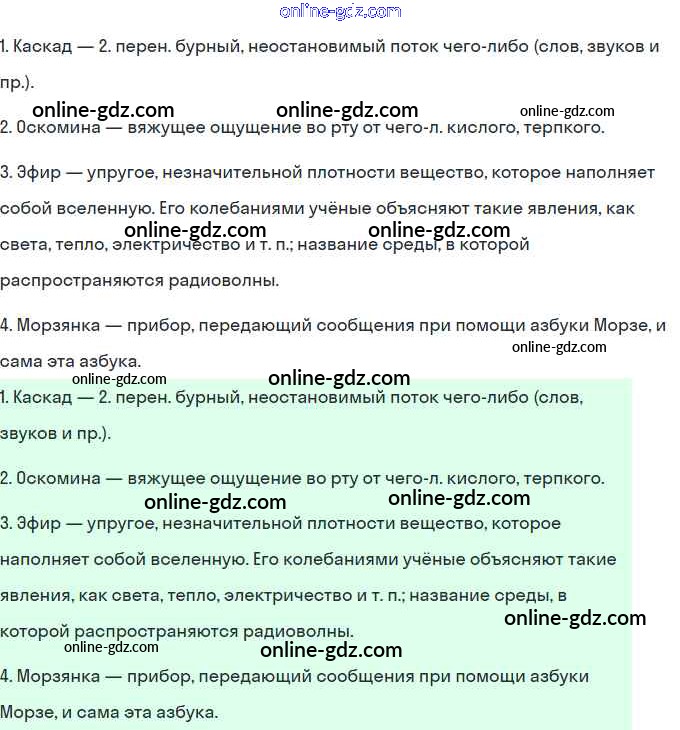 online-gdz.com

1. Каскад — 2. перен. бурный, неостановимый поток чего-либо (слов, звуков и пр.).

online-gdz.com online-gdz.com online-gdz.com

2. Оскомина — вяжущее ощущение во рту от чего-л. кислого, терпкого.

3. Эфир — упругое, незначительной плотности вещество, которое наполняет собой вселенную. Его колебаниями учёные объясняют такие явления, как света, тепло, электричество и т. п.; название среды, в которой распространяются радиоволны.

online-gdz.com online-gdz.com

4. Морзянка — прибор, передающий сообщения при помощи азбуки Морзе, и сама эта азбука.

online-gdz.com online-gdz.com online-gdz.com

1. Каскад — 2. перен. бурный, неостановимый поток чего-либо (слов, звуков и пр.).

2. Оскомина — вяжущее ощущение во рту от чего-л. кислого, терпкого.

online-gdz.com online-gdz.com

3. Эфир — упругое, незначительной плотности вещество, которое наполняет собой вселенную. Его колебаниями учёные объясняют такие явления, как света, тепло, электричество и т. п.; название среды, в которой распространяются радиоволны.

online-gdz.com online-gdz.com online-gdz.com

4. Морзянка — прибор, передающий сообщения при помощи азбуки Морзе, и сама эта азбука.